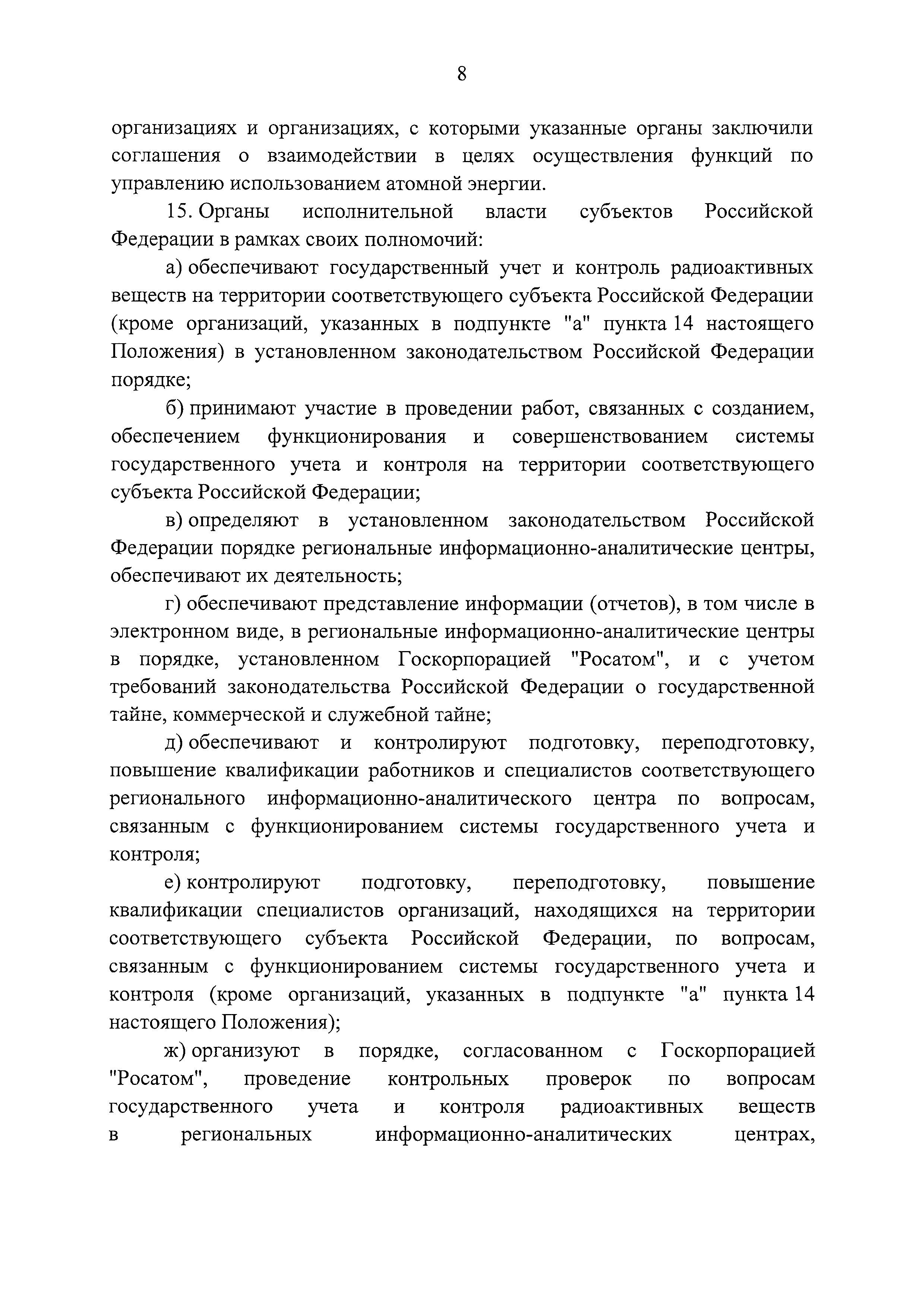 8

организациях и организациях, с которыми указанные органы заключили соглашения о взаимодействии в целях осуществления функций по управлению использованием атомной энергии.

15. Органы исполнительной власти субъектов Российской Федерации в рамках своих полномочий:

а) обеспечивают государственный учет и контроль радиоактивных веществ на территории соответствующего субъекта Российской Федерации (кроме организаций, указанных в подпункте "а" пункта 14 настоящего Положения) в установленном законодательством Российской Федерации порядке;

б) принимают участие в проведении работ, связанных с созданием, обеспечением функционирования и совершенствованием системы государственного учета и контроля на территории соответствующего субъекта Российской Федерации;

в) определяют в установленном законодательством Российской Федерации порядке региональные информационно-аналитические центры, обеспечивают их деятельность;

г) обеспечивают представление информации (отчетов), в том числе в электронном виде, в региональные информационно-аналитические центры в порядке, установленном Госкорпорацией "Росатом", и с учетом требований законодательства Российской Федерации о государственной тайне, коммерческой и служебной тайне;

д) обеспечивают и контролируют подготовку, переподготовку, повышение квалификации работников и специалистов соответствующего регионального информационно-аналитического центра по вопросам, связанным с функционированием системы государственного учета и контроля;

е) контролируют подготовку, переподготовку, повышение квалификации специалистов организаций, находящихся на территории соответствующего субъекта Российской Федерации, по вопросам, связанным с функционированием системы государственного учета и контроля (кроме организаций, указанных в подпункте "а" пункта 14 настоящего Положения);

ж) организуют в порядке, согласованном с Госкорпорацией "Росатом", проведение контрольных проверок по вопросам государственного учета и контроля радиоактивных веществ в региональных информационно-аналитических центрах,